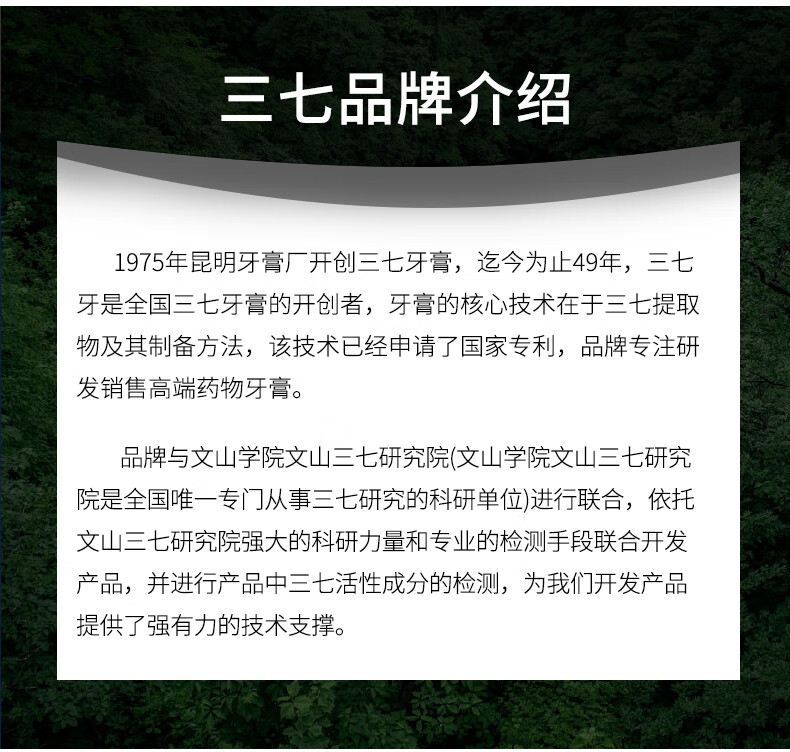 三七品牌介绍

1975年昆明牙膏厂开创三七牙膏，迄今为止49年，三七牙是全国三七牙膏的开创者，牙膏的核心技术在于三七提取物及其制备方法，该技术已经申请了国家专利，品牌专注研发销售高端药物牙膏。

品牌与文山学院文山三七研究院(文山学院文山三七研究院是全国唯一专门从事三七研究的科研单位)进行联合，依托文山三七研究院强大的科研力量和专业的检测手段联合开发产品，并进行产品中三七活性成分的检测，为我们开发产品提供了强有力的技术支撑。